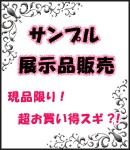 サンプル
展示品販売

現品限り！
超お買い得スギ？!